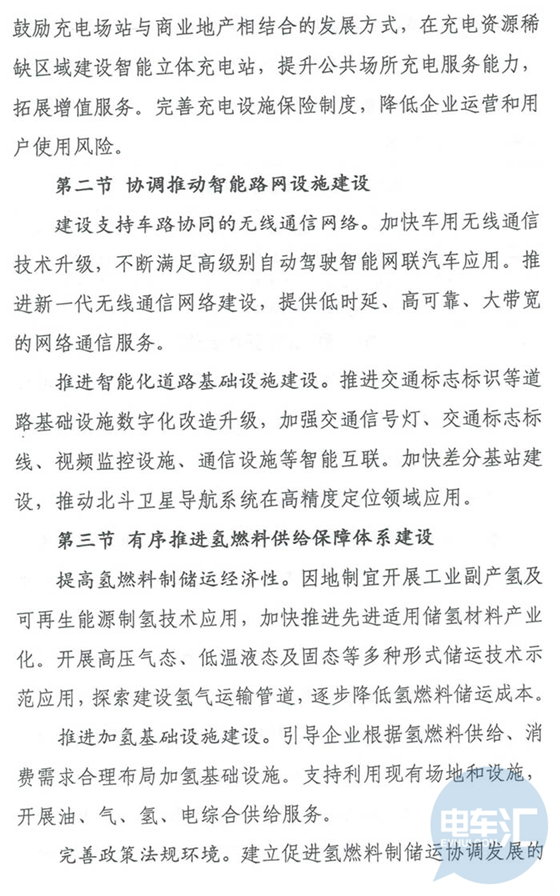 鼓励充电场站与商业地产相结合的发展方式，在充电资源稀缺区域建设智能立体充电站，提升公共场所充电服务能力，拓展增值服务。完善充电设施保险制度，降低企业运营和用户使用风险。

第二节 协调推动智能路网设施建设

建设支持车路协同的无线通信网络。加快车用无线通信技术升级，不断满足高级别自动驾驶智能网联汽车应用。推进新一代无线通信网络建设，提供低时延、高可靠、大带宽的网络通信服务。

推进智能化道路基础设施建设。推进交通标志标识等道路基础设施数字化改造升级，加强交通信号灯、交通标志标线、视频监控设施、通信设施等智能互联。加快差分基站建设，推动北斗卫星导航系统在高精度定位领域应用。

第三节 有序推进氢燃料供给保障体系建设

提高氢燃料制储运经济性。因地制宜开展工业副产氢及可再生能源制氢技术应用，加快推进先进适用储氢材料产业化。开展高压气态、低温液态及固态等多种形式储运技术示范应用，探索建设氢气运输管道，逐步降低氢燃料储运成本。

推进加氢基础设施建设。引导企业根据氢燃料供给、消费需求合理布局加氢基础设施。支持利用现有场地和设施，开展油、气、氢、电综合供给服务。

完善政策法规环境。建立促进氢燃料制储运协调发展的

电车汇